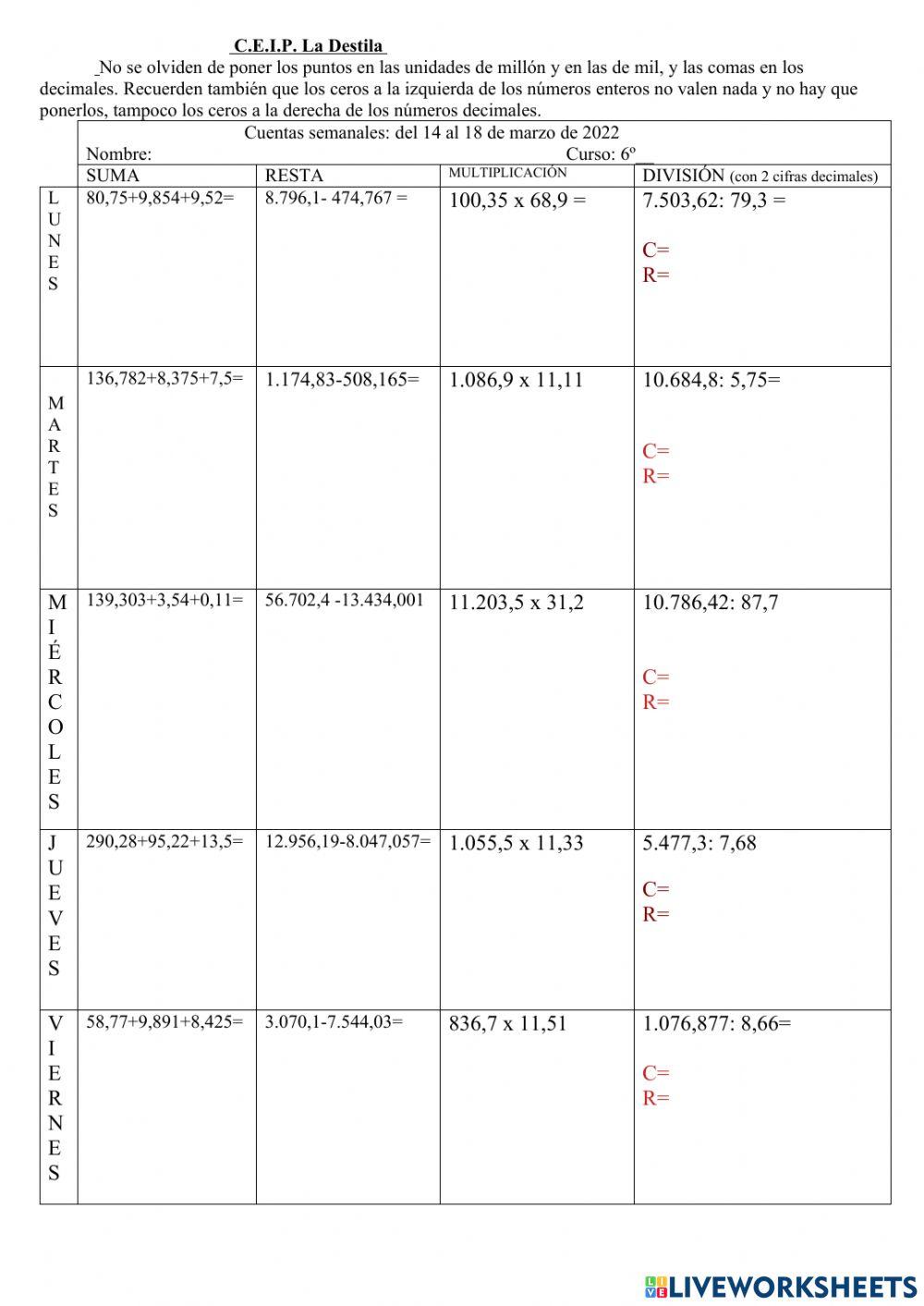 C.E.I.P. La Destila

No se olviden de poner los puntos en las unidades de millón y en las de mil, y las comas en los decimales. Recuerden también que los ceros a la izquierda de los números enteros no valen nada y no hay que ponerlos, tampoco los ceros a la derecha de los números decimales.

Cuentas semanales: del 14 al 18 de marzo de 2022
Nombre: Curso: 6º __

| | SUMA | RESTA | MULTIPLICACIÓN | DIVISIÓN (con 2 cifras decimales) |
|---|---|---|---|---|
| LUNES | 80,75+9,854+9,52= | 8.796,1- 474,767 = | 100,35 x 68,9 = | 7.503,62: 79,3 = C= R= |
| MARTES | 136,782+8,375+7,5= | 1.174,83-508,165= | 1.086,9 x 11,11 | 10.684,8: 5,75= C= R= |
| MIÉRCOLES | 139,303+3,54+0,11= | 56.702,4 -13.434,001 | 11.203,5 x 31,2 | 10.786,42: 87,7 C= R= |
| JUEVES | 290,28+95,22+13,5= | 12.956,19-8.047,057= | 1.055,5 x 11,33 | 5.477,3: 7,68 C= R= |
| VIERNES | 58,77+9,891+8,425= | 3.070,1-7.544,03= | 836,7 x 11,51 | 1.076,877: 8,66= C= R= |

LIVEWORKSHEETS